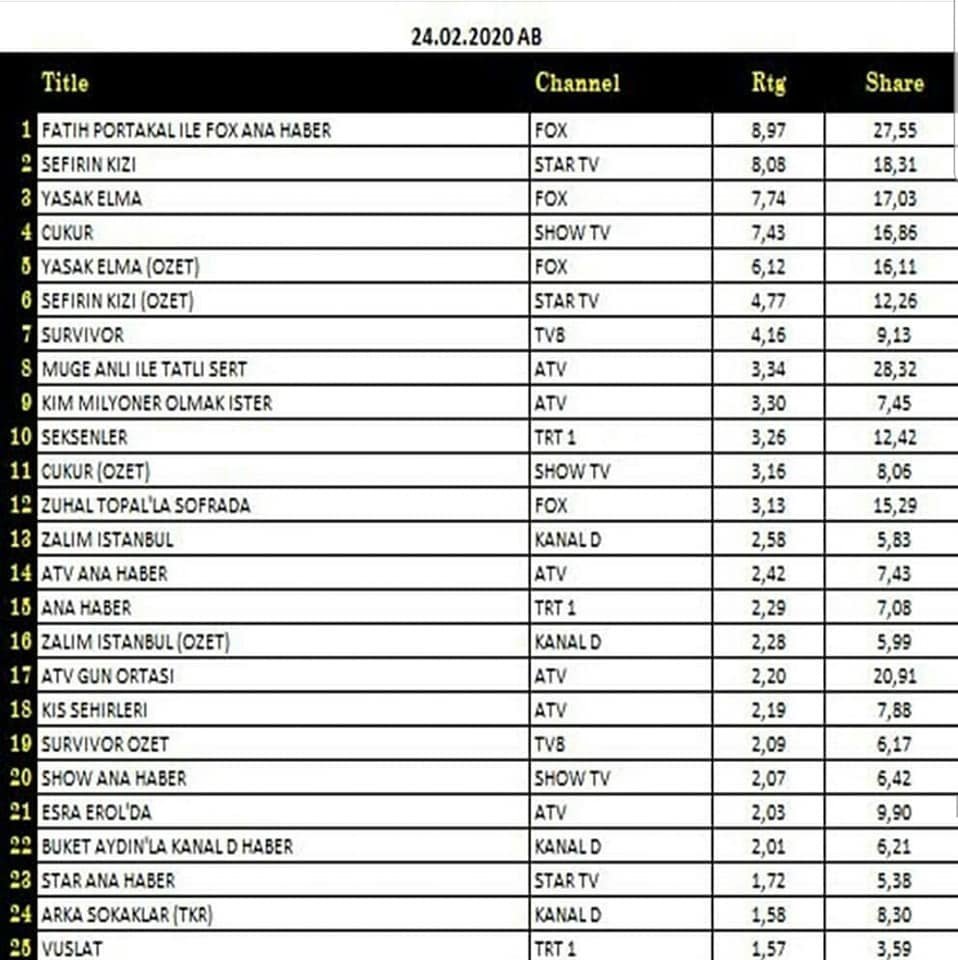 24.02.2020 AB

| | Title | Channel | Rtg | Share |
|---|---|---|---|---|
| 1 | FATIH PORTAKAL ILE FOX ANA HABER | FOX | 8,97 | 27,55 |
| 2 | SEFIRIN KIZI | STAR TV | 8,08 | 18,31 |
| 3 | YASAK ELMA | FOX | 7,74 | 17,03 |
| 4 | CUKUR | SHOW TV | 7,43 | 16,86 |
| 5 | YASAK ELMA (OZET) | FOX | 6,12 | 16,11 |
| 6 | SEFIRIN KIZI (OZET) | STAR TV | 4,77 | 12,26 |
| 7 | SURVIVOR | TV8 | 4,16 | 9,13 |
| 8 | MUGE ANLI ILE TATLI SERT | ATV | 3,34 | 28,32 |
| 9 | KIM MILYONER OLMAK ISTER | ATV | 3,30 | 7,45 |
| 10 | SEKSENLER | TRT 1 | 3,26 | 12,42 |
| 11 | CUKUR (OZET) | SHOW TV | 3,16 | 8,06 |
| 12 | ZUHAL TOPAL'LA SOFRADA | FOX | 3,13 | 15,29 |
| 13 | ZALIM ISTANBUL | KANAL D | 2,58 | 5,83 |
| 14 | ATV ANA HABER | ATV | 2,42 | 7,43 |
| 15 | ANA HABER | TRT 1 | 2,29 | 7,08 |
| 16 | ZALIM ISTANBUL (OZET) | KANAL D | 2,28 | 5,99 |
| 17 | ATV GUN ORTASI | ATV | 2,20 | 20,91 |
| 18 | KIS SEHIRLERI | ATV | 2,19 | 7,88 |
| 19 | SURVIVOR OZET | TV8 | 2,09 | 6,17 |
| 20 | SHOW ANA HABER | SHOW TV | 2,07 | 6,42 |
| 21 | ESRA EROL'DA | ATV | 2,03 | 9,90 |
| 22 | BUKET AYDIN'LA KANAL D HABER | KANAL D | 2,01 | 6,21 |
| 23 | STAR ANA HABER | STAR TV | 1,72 | 5,38 |
| 24 | ARKA SOKAKLAR (TKR) | KANAL D | 1,58 | 8,30 |
| 25 | VUSLAT | TRT 1 | 1,57 | 3,59 |